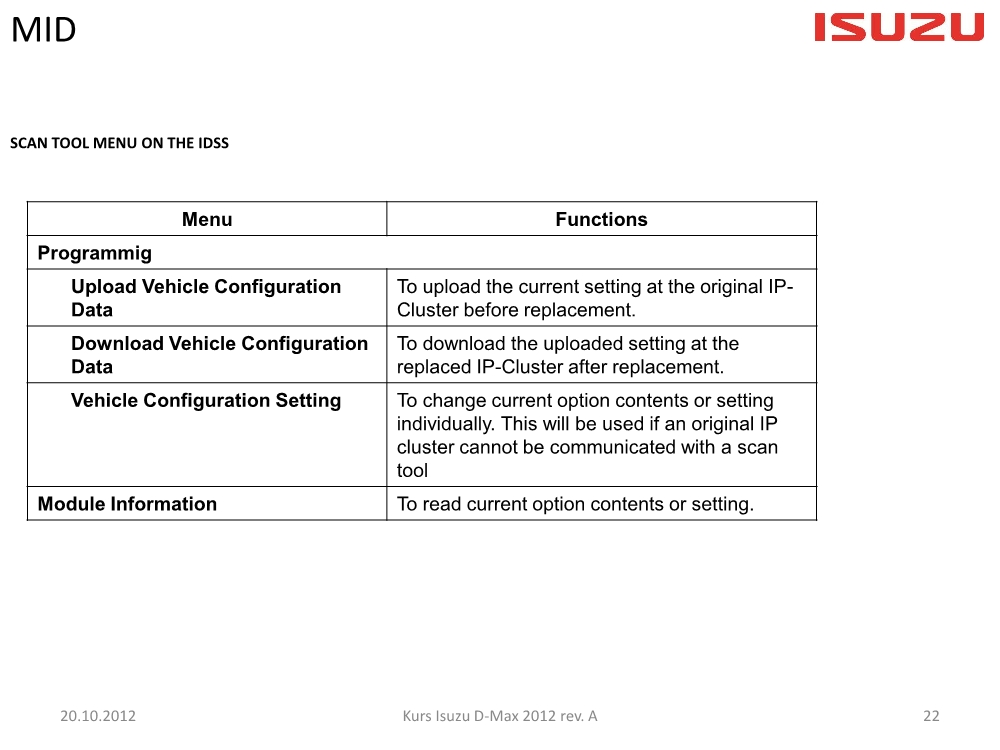 MID

ISUZU

SCAN TOOL MENU ON THE IDSS

| Menu | Functions |
|---|---|
| Programmig | |
| Upload Vehicle Configuration Data | To upload the current setting at the original IP-Cluster before replacement. |
| Download Vehicle Configuration Data | To download the uploaded setting at the replaced IP-Cluster after replacement. |
| Vehicle Configuration Setting | To change current option contents or setting individually. This will be used if an original IP cluster cannot be communicated with a scan tool |
| Module Information | To read current option contents or setting. |

20.10.2012

Kurs Isuzu D-Max 2012 rev. A

22